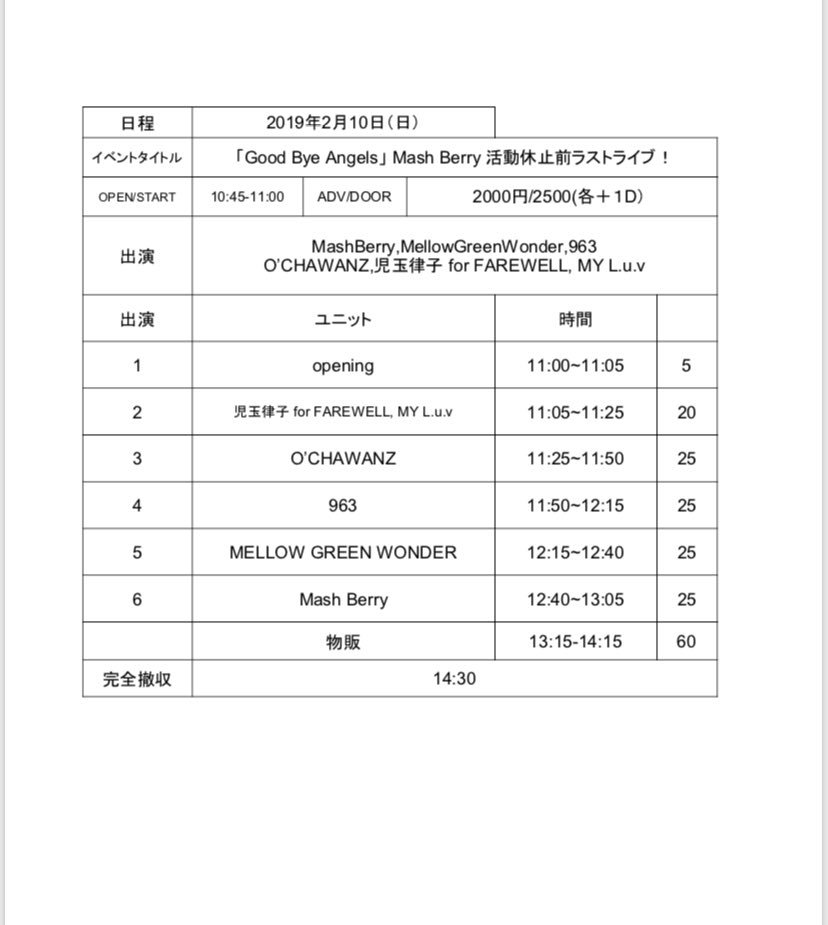 | 日程 | 2019年2月10日（日） | | |
|---|---|---|---|
| イベントタイトル | 「Good Bye Angels」Mash Berry 活動休止前ラストライブ！ | | |
| OPEN/START | 10:45-11:00 | ADV/DOOR | 2000円/2500(各＋1D) |
| 出演 | MashBerry,MellowGreenWonder,963 O'CHAWANZ,児玉律子 for FAREWELL, MY L.u.v | | |

| 出演 | ユニット | 時間 | |
|---|---|---|---|
| 1 | opening | 11:00~11:05 | 5 |
| 2 | 児玉律子 for FAREWELL, MY L.u.v | 11:05~11:25 | 20 |
| 3 | O'CHAWANZ | 11:25~11:50 | 25 |
| 4 | 963 | 11:50~12:15 | 25 |
| 5 | MELLOW GREEN WONDER | 12:15~12:40 | 25 |
| 6 | Mash Berry | 12:40~13:05 | 25 |
| | 物販 | 13:15-14:15 | 60 |
| 完全撤収 | 14:30 | | |